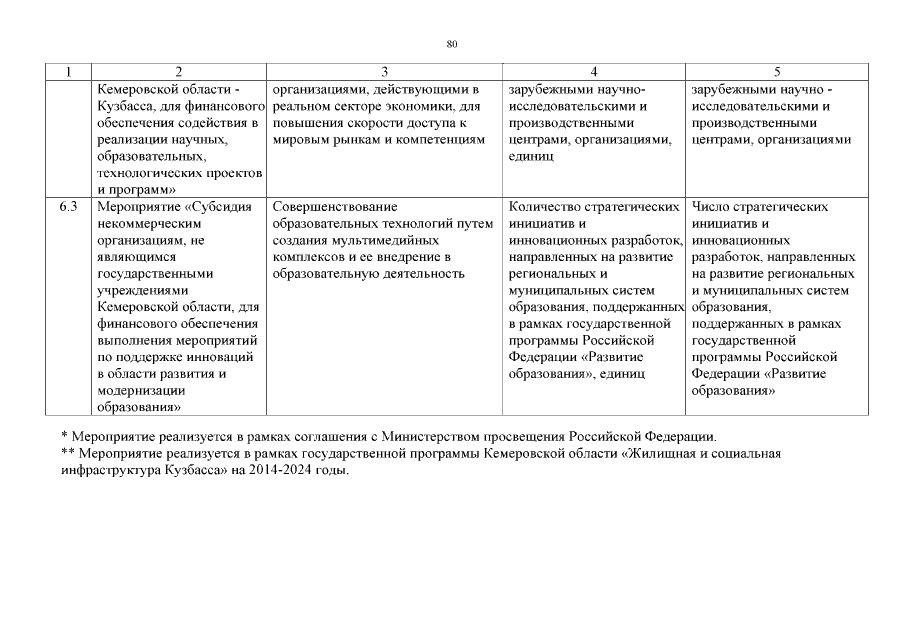 80

| 1 | 2 | 3 | 4 | 5 |
|---|---|---|---|---|
| | Кемеровской области - Кузбасса, для финансового обеспечения содействия в реализации научных, образовательных, технологических проектов и программ» | организациями, действующими в реальном секторе экономики, для повышения скорости доступа к мировым рынкам и компетенциям | зарубежными научно-исследовательскими и производственными центрами, организациями, единиц | зарубежными научно - исследовательскими и производственными центрами, организациями |
| 6.3 | Мероприятие «Субсидия некоммерческим организациям, не являющимся государственными учреждениями Кемеровской области, для финансового обеспечения выполнения мероприятий по поддержке инноваций в области развития и модернизации образования» | Совершенствование образовательных технологий путем создания мультимедийных комплексов и ее внедрение в образовательную деятельность | Количество стратегических инициатив и инновационных разработок, направленных на развитие региональных и муниципальных систем образования, поддержанных в рамках государственной программы Российской Федерации «Развитие образования», единиц | Число стратегических инициатив и инновационных разработок, направленных на развитие региональных и муниципальных систем образования, поддержанных в рамках государственной программы Российской Федерации «Развитие образования» |

* Мероприятие реализуется в рамках соглашения с Министерством просвещения Российской Федерации.
** Мероприятие реализуется в рамках государственной программы Кемеровской области «Жилищная и социальная инфраструктура Кузбасса» на 2014-2024 годы.